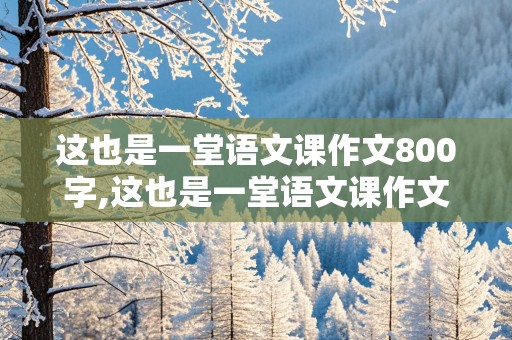 这也是一堂语文课作文800字,这也是一堂语文课作文